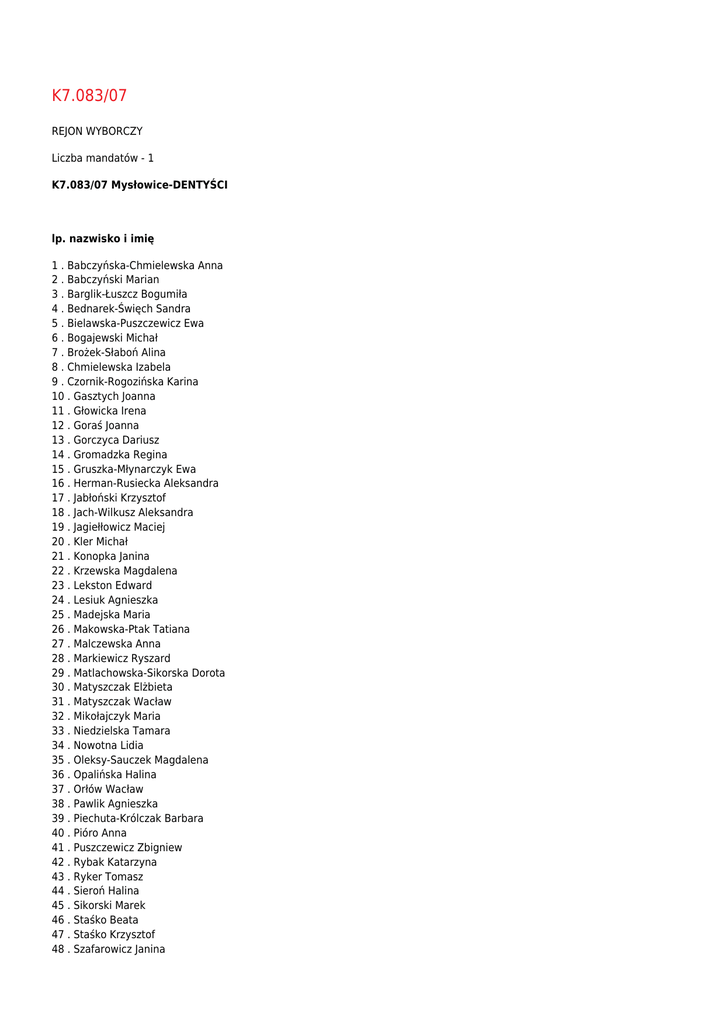 K7.083/07

REJON WYBORCZY

Liczba mandatów - 1

K7.083/07 Mysłowice-DENTYŚCI

lp. nazwisko i imię

1 . Babczyńska-Chmielewska Anna
2 . Babczyński Marian
3 . Barglik-Łuszcz Bogumiła
4 . Bednarek-Święch Sandra
5 . Bielawska-Puszczewicz Ewa
6 . Bogajewski Michał
7 . Brożek-Słaboń Alina
8 . Chmielewska Izabela
9 . Czornik-Rogozińska Karina
10 . Gasztych Joanna
11 . Głowicka Irena
12 . Goraś Joanna
13 . Gorczyca Dariusz
14 . Gromadzka Regina
15 . Gruszka-Młynarczyk Ewa
16 . Herman-Rusiecka Aleksandra
17 . Jabłoński Krzysztof
18 . Jach-Wilkusz Aleksandra
19 . Jagiełłowicz Maciej
20 . Kler Michał
21 . Konopka Janina
22 . Krzewska Magdalena
23 . Lekston Edward
24 . Lesiuk Agnieszka
25 . Madejska Maria
26 . Makowska-Ptak Tatiana
27 . Malczewska Anna
28 . Markiewicz Ryszard
29 . Matlachowska-Sikorska Dorota
30 . Matyszczak Elżbieta
31 . Matyszczak Wacław
32 . Mikołajczyk Maria
33 . Niedzielska Tamara
34 . Nowotna Lidia
35 . Oleksy-Sauczek Magdalena
36 . Opalińska Halina
37 . Orłów Wacław
38 . Pawlik Agnieszka
39 . Piechuta-Królczak Barbara
40 . Pióro Anna
41 . Puszczewicz Zbigniew
42 . Rybak Katarzyna
43 . Ryker Tomasz
44 . Sieroń Halina
45 . Sikorski Marek
46 . Staśko Beata
47 . Staśko Krzysztof
48 . Szafarowicz Janina